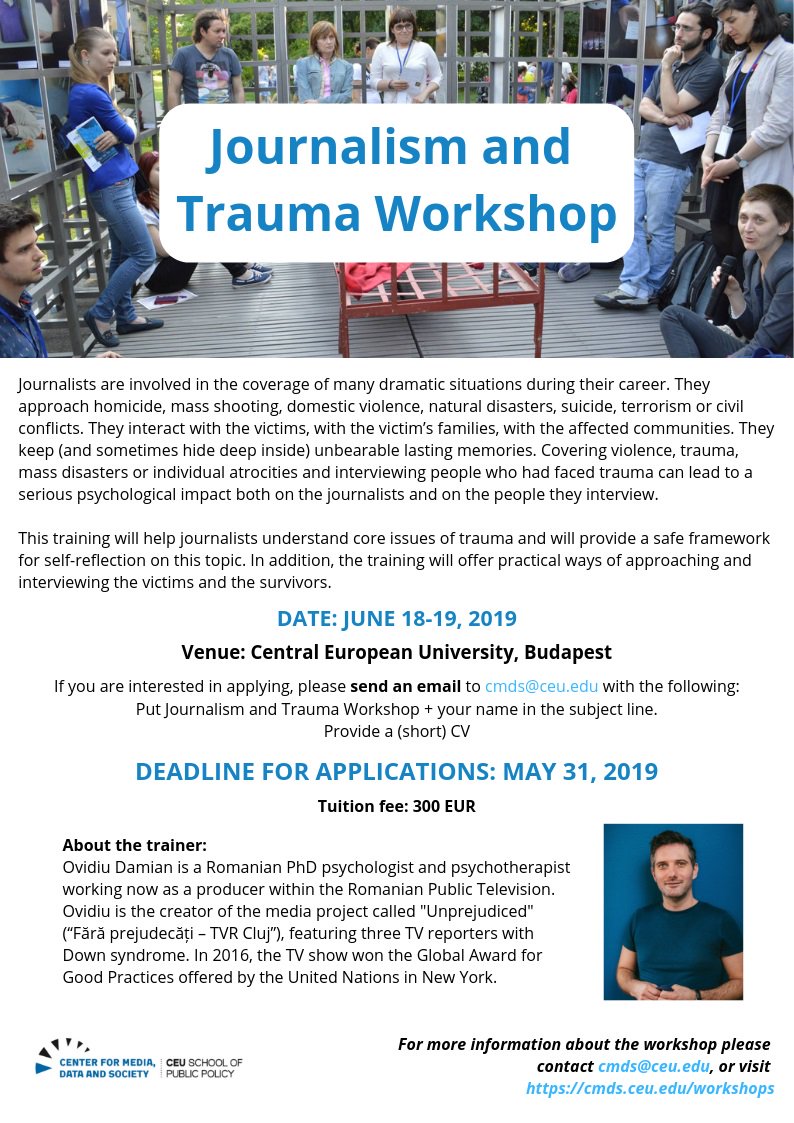 Journalism and Trauma Workshop

Journalists are involved in the coverage of many dramatic situations during their career. They approach homicide, mass shooting, domestic violence, natural disasters, suicide, terrorism or civil conflicts. They interact with the victims, with the victim's families, with the affected communities. They keep (and sometimes hide deep inside) unbearable lasting memories. Covering violence, trauma, mass disasters or individual atrocities and interviewing people who had faced trauma can lead to a serious psychological impact both on the journalists and on the people they interview.

This training will help journalists understand core issues of trauma and will provide a safe framework for self-reflection on this topic. In addition, the training will offer practical ways of approaching and interviewing the victims and the survivors.

DATE: JUNE 18-19, 2019

Venue: Central European University, Budapest

If you are interested in applying, please send an email to cmds@ceu.edu with the following:
Put Journalism and Trauma Workshop + your name in the subject line.
Provide a (short) CV

DEADLINE FOR APPLICATIONS: MAY 31, 2019

Tuition fee: 300 EUR

About the trainer:
Ovidiu Damian is a Romanian PhD psychologist and psychotherapist working now as a producer within the Romanian Public Television. Ovidiu is the creator of the media project called "Unprejudiced" ("Fără prejudecăți – TVR Cluj"), featuring three TV reporters with Down syndrome. In 2016, the TV show won the Global Award for Good Practices offered by the United Nations in New York.

CENTER FOR MEDIA, DATA AND SOCIETY | CEU SCHOOL OF PUBLIC POLICY

For more information about the workshop please contact cmds@ceu.edu, or visit https://cmds.ceu.edu/workshops